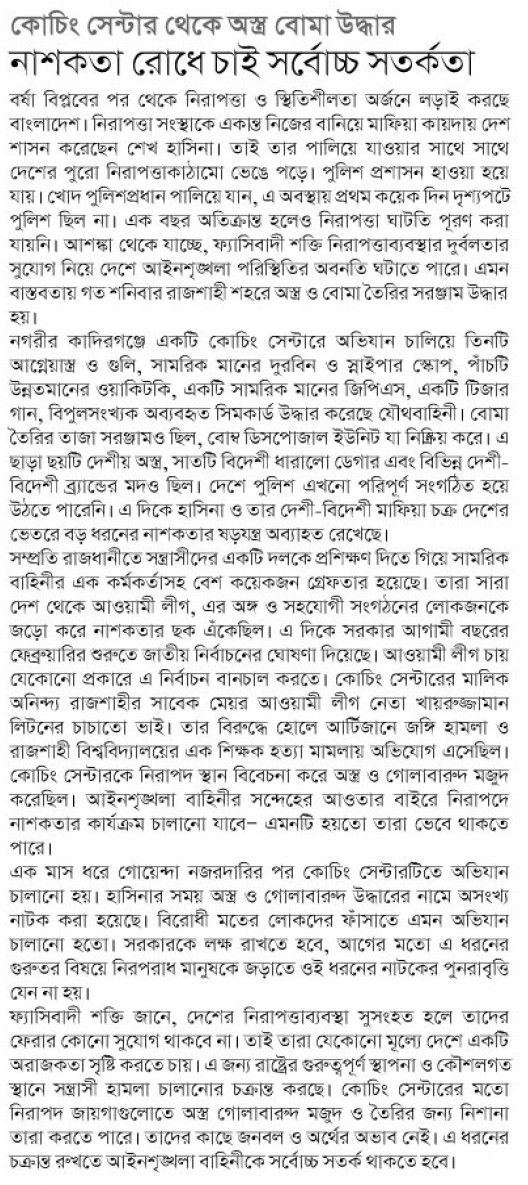 কোচিং সেন্টার থেকে অস্ত্র বোমা উদ্ধার
নাশকতা রোধে চাই সর্বোচ্চ সতর্কতা

বর্ষা বিপ্লবের পর থেকে নিরাপত্তা ও স্থিতিশীলতা অর্জনে লড়াই করছে বাংলাদেশ। নিরাপত্তা সংস্থাকে একান্ত নিজের বানিয়ে মাফিয়া কায়দায় দেশ শাসন করেছেন শেখ হাসিনা। তাই তার পালিয়ে যাওয়ার সাথে সাথে দেশের পুরো নিরাপত্তাকাঠামো ভেঙে পড়ে। পুলিশ প্রশাসন হাওয়া হয়ে যায়। খোদ পুলিশপ্রধান পালিয়ে যান, এ অবস্থায় প্রথম কয়েক দিন দৃশ্যপটে পুলিশ ছিল না। এক বছর অতিক্রান্ত হলেও নিরাপত্তা ঘাটতি পূরণ করা যায়নি। আশঙ্কা থেকে যাচ্ছে, ফ্যাসিবাদী শক্তি নিরাপত্তাব্যবস্থার দুর্বলতার সুযোগ নিয়ে দেশে আইনশৃঙ্খলা পরিস্থিতির অবনতি ঘটাতে পারে। এমন বাস্তবতায় গত শনিবার রাজশাহী শহরে অস্ত্র ও বোমা তৈরির সরঞ্জাম উদ্ধার হয়।

নগরীর কাদিরগঞ্জে একটি কোচিং সেন্টারে অভিযান চালিয়ে তিনটি আগ্নেয়াস্ত্র ও গুলি, সামরিক মানের দুরবিন ও স্নাইপার স্কোপ, পাঁচটি উন্নতমানের ওয়াকিটকি, একটি সামরিক মানের জিপিএস, একটি টিজার গান, বিপুলসংখ্যক অব্যবহৃত সিমকার্ড উদ্ধার করেছে যৌথবাহিনী। বোমা তৈরির তাজা সরঞ্জামও ছিল, বোম্ব ডিসপোজাল ইউনিট যা নিষ্ক্রিয় করে। এ ছাড়া ছয়টি দেশীয় অস্ত্র, সাতটি বিদেশী ধারালো ডেগার এবং বিভিন্ন দেশী-বিদেশী ব্র্যান্ডের মদও ছিল। দেশে পুলিশ এখনো পরিপূর্ণ সংগঠিত হয়ে উঠতে পারেনি। এ দিকে হাসিনা ও তার দেশী-বিদেশী মাফিয়া চক্র দেশের ভেতরে বড় ধরনের নাশকতার ষড়যন্ত্র অব্যাহত রেখেছে।

সম্প্রতি রাজধানীতে সন্ত্রাসীদের একটি দলকে প্রশিক্ষণ দিতে গিয়ে সামরিক বাহিনীর এক কর্মকর্তাসহ বেশ কয়েকজন গ্রেফতার হয়েছে। তারা সারা দেশ থেকে আওয়ামী লীগ, এর অঙ্গ ও সহযোগী সংগঠনের লোকজনকে জড়ো করে নাশকতার ছক এঁকেছিল। এ দিকে সরকার আগামী বছরের ফেব্রুয়ারির শুরুতে জাতীয় নির্বাচনের ঘোষণা দিয়েছে। আওয়ামী লীগ চায় যেকোনো প্রকারে এ নির্বাচন বানচাল করতে। কোচিং সেন্টারের মালিক অনিন্দ্য রাজশাহীর সাবেক মেয়র আওয়ামী লীগ নেতা খায়রুজ্জামান লিটনের চাচাতো ভাই। তার বিরুদ্ধে হোলে আর্টিজানে জঙ্গি হামলা ও রাজশাহী বিশ্ববিদ্যালয়ের এক শিক্ষক হত্যা মামলায় অভিযোগ এসেছিল। কোচিং সেন্টারকে নিরাপদ স্থান বিবেচনা করে অস্ত্র ও গোলাবারুদ মজুদ করেছিল। আইনশৃঙ্খলা বাহিনীর সন্দেহের আওতার বাইরে নিরাপদে নাশকতার কার্যক্রম চালানো যাবে– এমনটি হয়তো তারা ভেবে থাকতে পারে।

এক মাস ধরে গোয়েন্দা নজরদারির পর কোচিং সেন্টারটিতে অভিযান চালানো হয়। হাসিনার সময় অস্ত্র ও গোলাবারুদ উদ্ধারের নামে অসংখ্য নাটক করা হয়েছে। বিরোধী মতের লোকদের ফাঁসাতে এমন অভিযান চালানো হতো। সরকারকে লক্ষ রাখতে হবে, আগের মতো এ ধরনের গুরুতর বিষয়ে নিরপরাধ মানুষকে জড়াতে ওই ধরনের নাটকের পুনরাবৃত্তি যেন না হয়।

ফ্যাসিবাদী শক্তি জানে, দেশের নিরাপত্তাব্যবস্থা সুসংহত হলে তাদের ফেরার কোনো সুযোগ থাকবে না। তাই তারা যেকোনো মূল্যে দেশে একটি অরাজকতা সৃষ্টি করতে চায়। এ জন্য রাষ্ট্রের গুরুত্বপূর্ণ স্থাপনা ও কৌশলগত স্থানে সন্ত্রাসী হামলা চালানোর চক্রান্ত করছে। কোচিং সেন্টারের মতো নিরাপদ জায়গাগুলোতে অস্ত্র গোলাবারুদ মজুদ ও তৈরির জন্য নিশানা তারা করতে পারে। তাদের কাছে জনবল ও অর্থের অভাব নেই। এ ধরনের চক্রান্ত রুখতে আইনশৃঙ্খলা বাহিনীকে সর্বোচ্চ সতর্ক থাকতে হবে।